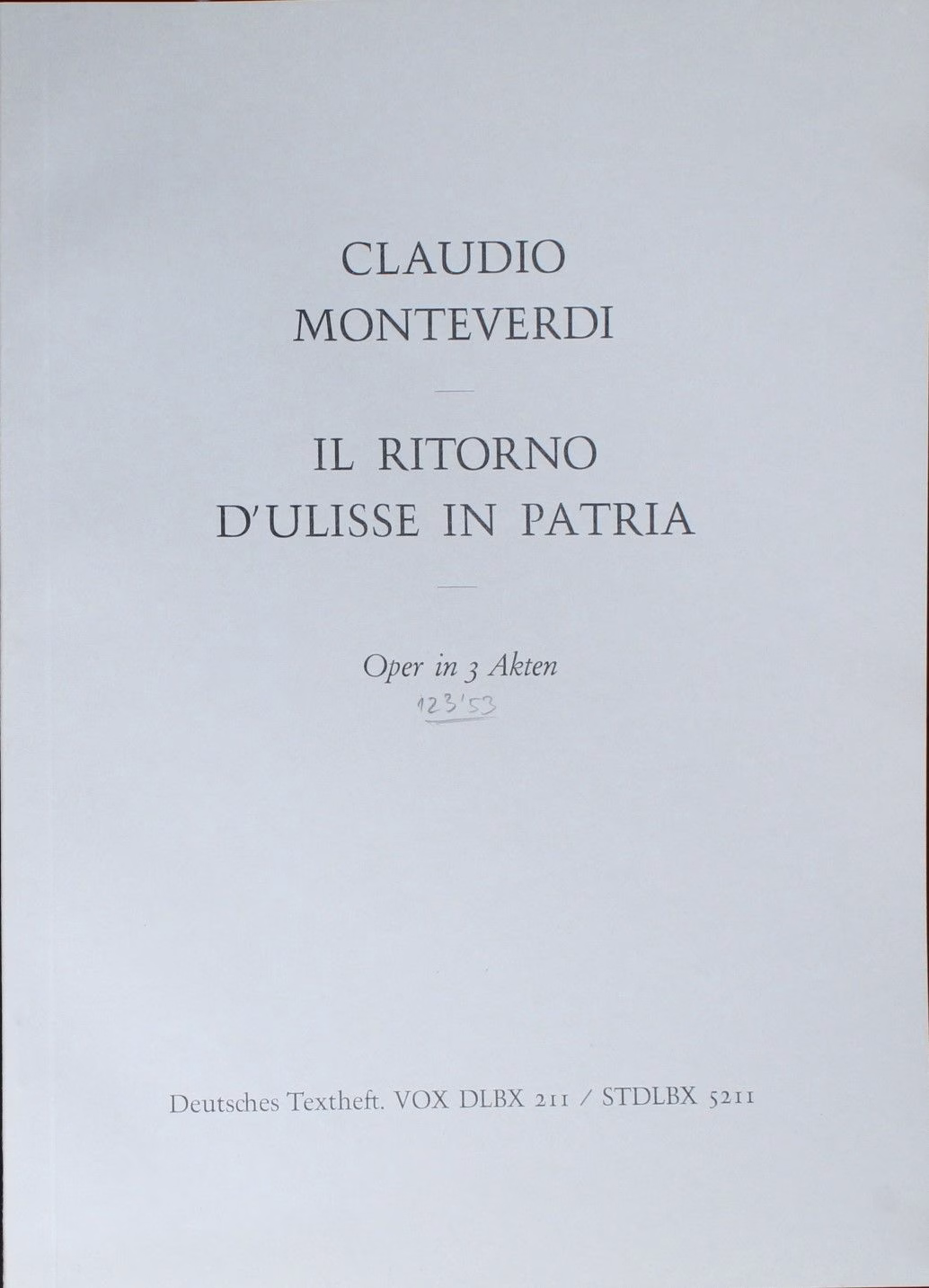 CLAUDIO MONTEVERDI

IL RITORNO D'ULISSE IN PATRIA

Oper in 3 Akten

123'53

Deutsches Textheft. VOX DLBX 211 / STDLBX 5211